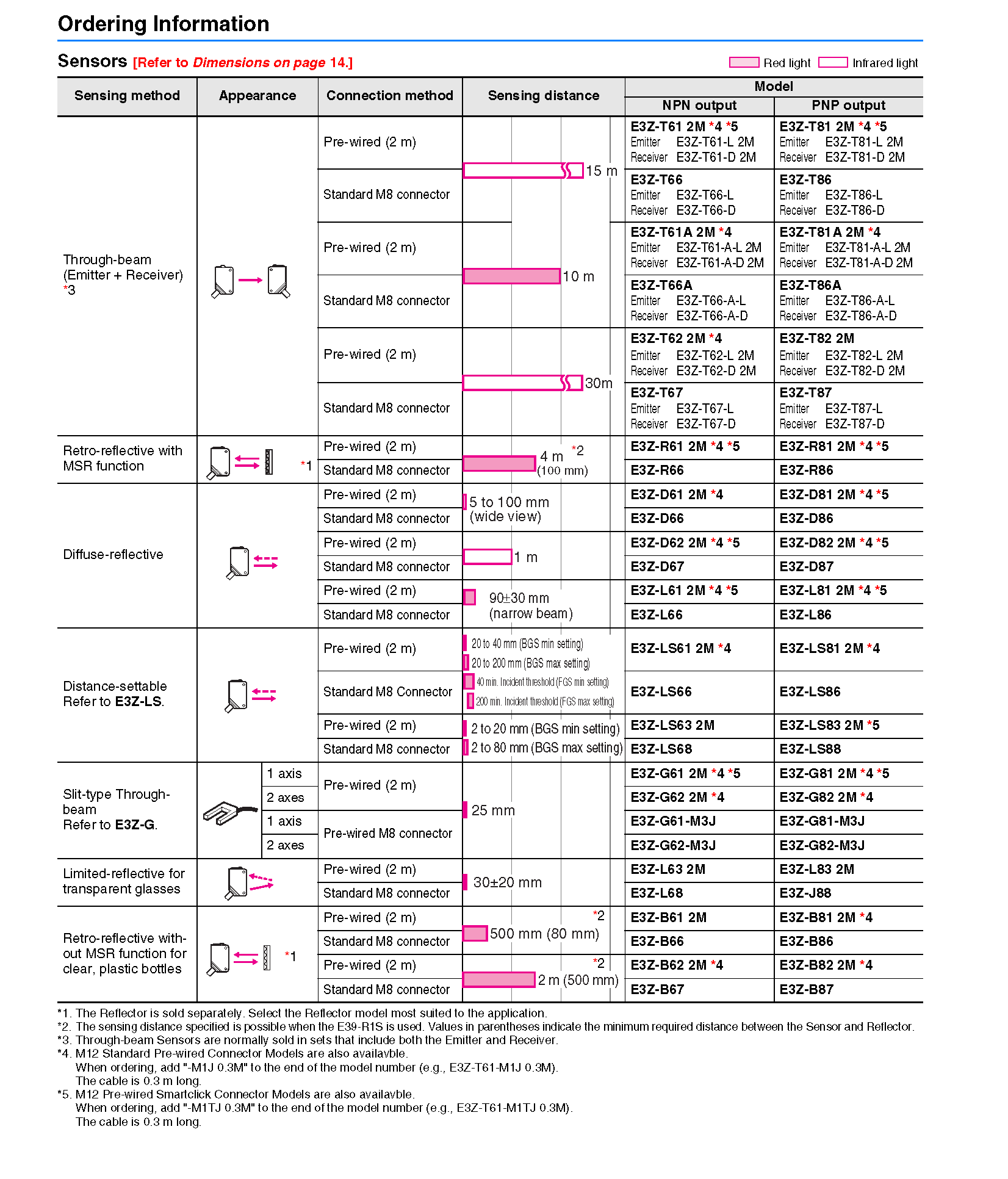 Ordering Information

Sensors [Refer to Dimensions on page 14.]

Red light Infrared light

| Sensing method | Appearance | Connection method | Sensing distance | Model NPN output | Model PNP output |
|---|---|---|---|---|---|
| Through-beam (Emitter + Receiver) *3 | | Pre-wired (2 m) | 15 m | E3Z-T61 2M *4 *5 Emitter E3Z-T61-L 2M Receiver E3Z-T61-D 2M | E3Z-T81 2M *4 *5 Emitter E3Z-T81-L 2M Receiver E3Z-T81-D 2M |
| | | Standard M8 connector | | E3Z-T66 Emitter E3Z-T66-L Receiver E3Z-T66-D | E3Z-T86 Emitter E3Z-T86-L Receiver E3Z-T86-D |
| | | Pre-wired (2 m) | 10 m | E3Z-T61A 2M *4 Emitter E3Z-T61-A-L 2M Receiver E3Z-T61-A-D 2M | E3Z-T81A 2M *4 Emitter E3Z-T81-A-L 2M Receiver E3Z-T81-A-D 2M |
| | | Standard M8 connector | | E3Z-T66A Emitter E3Z-T66-A-L Receiver E3Z-T66-A-D | E3Z-T86A Emitter E3Z-T86-A-L Receiver E3Z-T86-A-D |
| | | Pre-wired (2 m) | 30m | E3Z-T62 2M *4 Emitter E3Z-T62-L 2M Receiver E3Z-T62-D 2M | E3Z-T82 2M Emitter E3Z-T82-L 2M Receiver E3Z-T82-D 2M |
| | | Standard M8 connector | | E3Z-T67 Emitter E3Z-T67-L Receiver E3Z-T67-D | E3Z-T87 Emitter E3Z-T87-L Receiver E3Z-T87-D |
| Retro-reflective with MSR function | *1 | Pre-wired (2 m) | 4 m *2 (100 mm) | E3Z-R61 2M *4 *5 | E3Z-R81 2M *4 *5 |
| | | Standard M8 connector | | E3Z-R66 | E3Z-R86 |
| Diffuse-reflective | | Pre-wired (2 m) | 5 to 100 mm (wide view) | E3Z-D61 2M *4 | E3Z-D81 2M *4 *5 |
| | | Standard M8 connector | | E3Z-D66 | E3Z-D86 |
| | | Pre-wired (2 m) | 1 m | E3Z-D62 2M *4 *5 | E3Z-D82 2M *4 *5 |
| | | Standard M8 connector | | E3Z-D67 | E3Z-D87 |
| | | Pre-wired (2 m) | 90±30 mm (narrow beam) | E3Z-L61 2M *4 *5 | E3Z-L81 2M *4 *5 |
| | | Standard M8 connector | | E3Z-L66 | E3Z-L86 |
| Distance-settable Refer to E3Z-LS. | | Pre-wired (2 m) | 20 to 40 mm (BGS min setting) 20 to 200 mm (BGS max setting) | E3Z-LS61 2M *4 | E3Z-LS81 2M *4 |
| | | Standard M8 Connector | 40 min. Incident threshold (FGS min setting) 200 min. Incident threshold (FGS max setting) | E3Z-LS66 | E3Z-LS86 |
| | | Pre-wired (2 m) | 2 to 20 mm (BGS min setting) | E3Z-LS63 2M | E3Z-LS83 2M *5 |
| | | Standard M8 connector | 2 to 80 mm (BGS max setting) | E3Z-LS68 | E3Z-LS88 |
| Slit-type Through-beam Refer to E3Z-G. | 1 axis | Pre-wired (2 m) | 25 mm | E3Z-G61 2M *4 *5 | E3Z-G81 2M *4 *5 |
| | 2 axes | | | E3Z-G62 2M *4 | E3Z-G82 2M *4 |
| | 1 axis | Pre-wired M8 connector | | E3Z-G61-M3J | E3Z-G81-M3J |
| | 2 axes | | | E3Z-G62-M3J | E3Z-G82-M3J |
| Limited-reflective for transparent glasses | | Pre-wired (2 m) | 30±20 mm | E3Z-L63 2M | E3Z-L83 2M |
| | | Standard M8 connector | | E3Z-L68 | E3Z-J88 |
| Retro-reflective without MSR function for clear, plastic bottles | *1 | Pre-wired (2 m) | *2 500 mm (80 mm) | E3Z-B61 2M | E3Z-B81 2M *4 |
| | | Standard M8 connector | | E3Z-B66 | E3Z-B86 |
| | | Pre-wired (2 m) | *2 2 m (500 mm) | E3Z-B62 2M *4 | E3Z-B82 2M *4 |
| | | Standard M8 connector | | E3Z-B67 | E3Z-B87 |

*1. The Reflector is sold separately. Select the Reflector model most suited to the application.
*2. The sensing distance specified is possible when the E39-R1S is used. Values in parentheses indicate the minimum required distance between the Sensor and Reflector.
*3. Through-beam Sensors are normally sold in sets that include both the Emitter and Receiver.
*4. M12 Standard Pre-wired Connector Models are also availavble.
When ordering, add "-M1J 0.3M" to the end of the model number (e.g., E3Z-T61-M1J 0.3M).
The cable is 0.3 m long.
*5. M12 Pre-wired Smartclick Connector Models are also availavble.
When ordering, add "-M1TJ 0.3M" to the end of the model number (e.g., E3Z-T61-M1TJ 0.3M).
The cable is 0.3 m long.